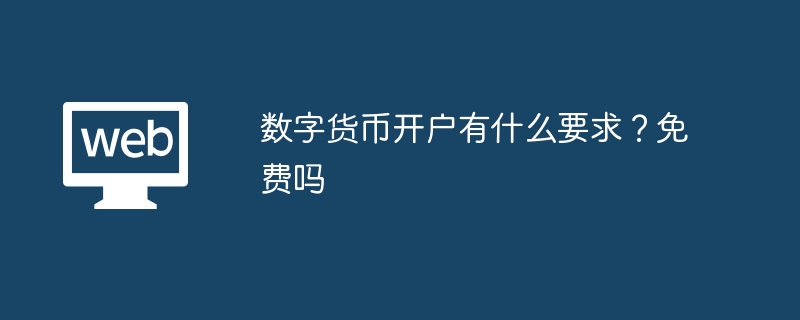 web

数字货币开户有什么要求？免费吗